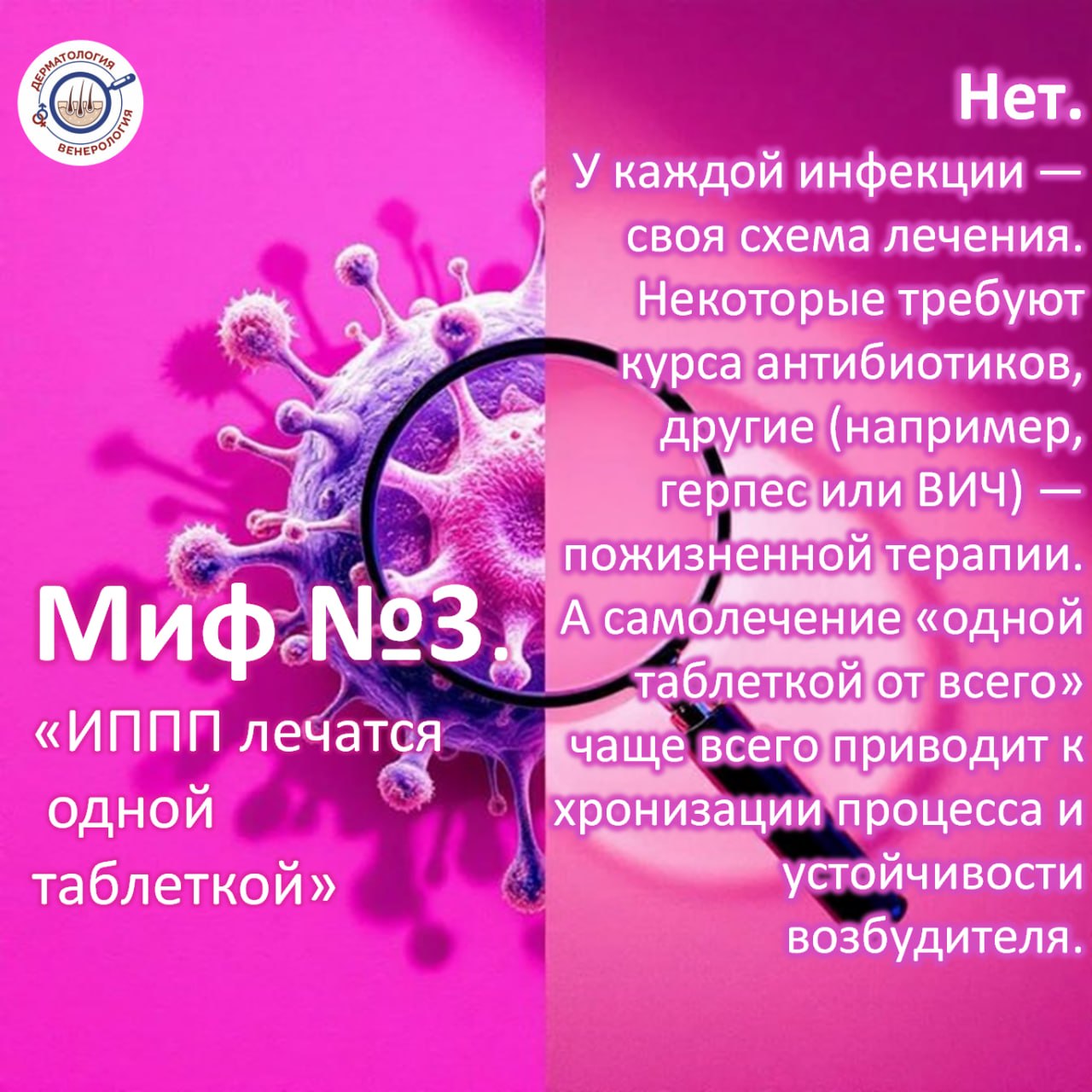 ДЕРМАТОЛОГИЯ
ВЕНЕРОЛОГИЯ

Миф №3.
«ИППП лечатся одной таблеткой»

Нет.
У каждой инфекции — своя схема лечения. Некоторые требуют курса антибиотиков, другие (например, герпес или ВИЧ) — пожизненной терапии. А самолечение «одной таблеткой от всего» чаще всего приводит к хронизации процесса и устойчивости возбудителя.